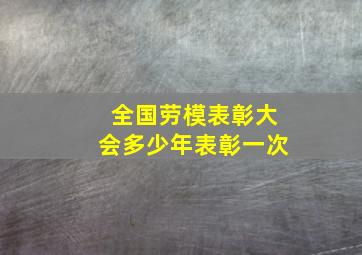 全国劳模表彰大会多少年表彰一次